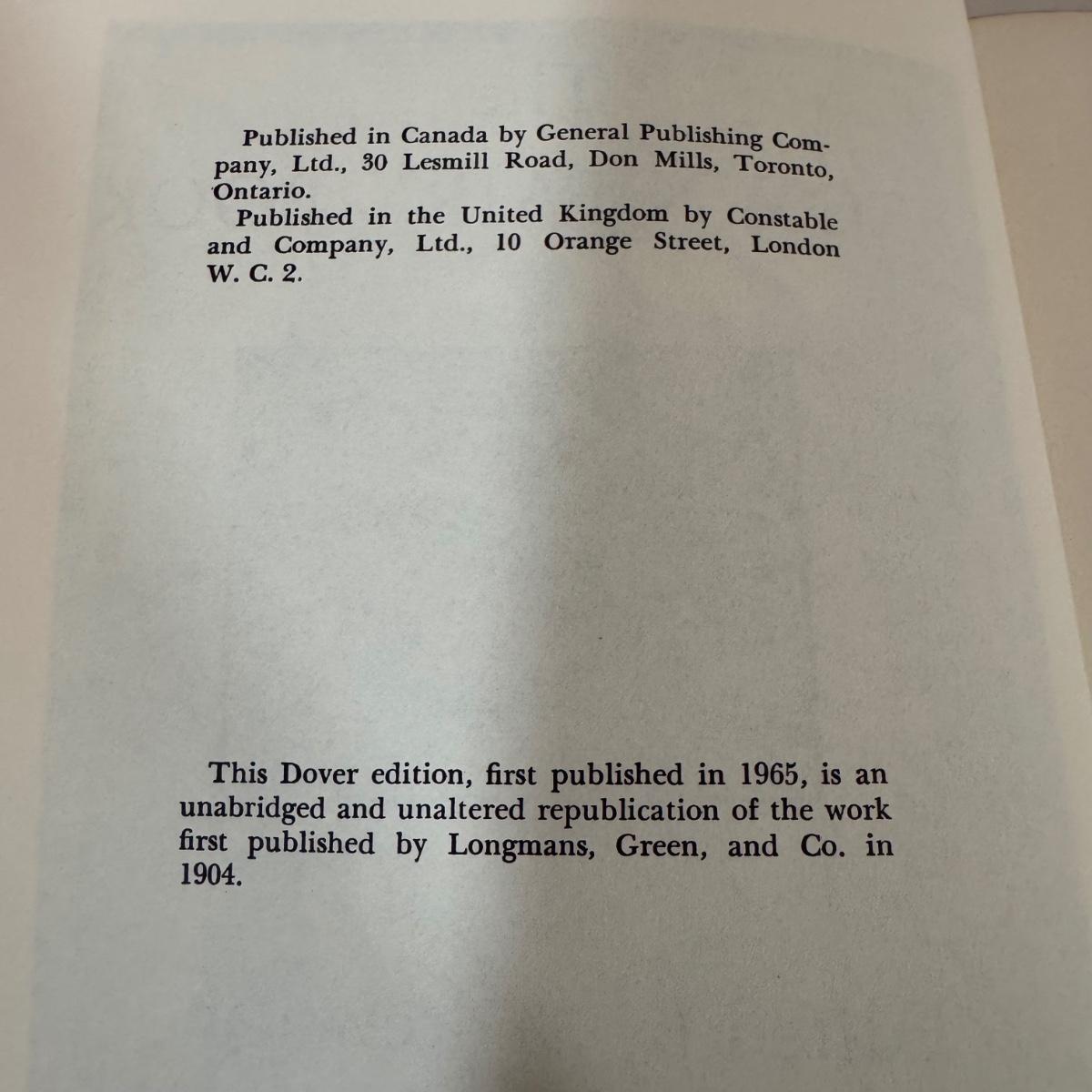 Published in Canada by General Publishing Company, Ltd., 30 Lesmill Road, Don Mills, Toronto, Ontario.

Published in the United Kingdom by Constable and Company, Ltd., 10 Orange Street, London W. C. 2.

This Dover edition, first published in 1965, is an unabridged and unaltered republication of the work first published by Longmans, Green, and Co. in 1904.